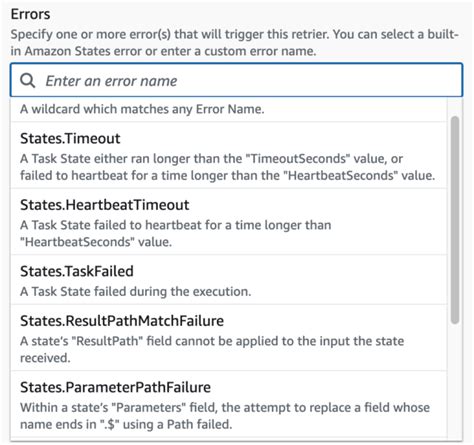 Errors

Specify one or more error(s) that will trigger this retrier. You can select a built-in Amazon States error or enter a custom error name.

Enter an error name

A wildcard which matches any Error Name.

States.Timeout
A Task State either ran longer than the "TimeoutSeconds" value, or failed to heartbeat for a time longer than the "HeartbeatSeconds" value.

States.HeartbeatTimeout
A Task State failed to heartbeat for a time longer than "HeartbeatSeconds" value.

States.TaskFailed
A Task State failed during the execution.

States.ResultPathMatchFailure
A state's "ResultPath" field cannot be applied to the input the state received.

States.ParameterPathFailure
Within a state's "Parameters" field, the attempt to replace a field whose name ends in ".$" using a Path failed.